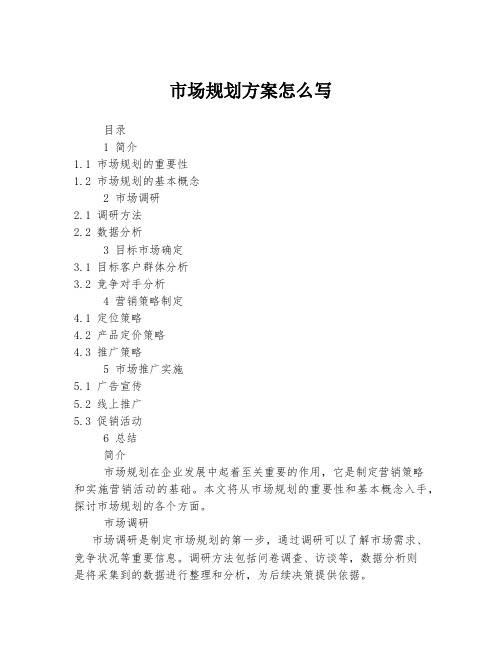 市场规划方案怎么写

目录

1 简介

1.1 市场规划的重要性

1.2 市场规划的基本概念

2 市场调研

2.1 调研方法

2.2 数据分析

3 目标市场确定

3.1 目标客户群体分析

3.2 竞争对手分析

4 营销策略制定

4.1 定位策略

4.2 产品定价策略

4.3 推广策略

5 市场推广实施

5.1 广告宣传

5.2 线上推广

5.3 促销活动

6 总结

简介

市场规划在企业发展中起着至关重要的作用，它是制定营销策略和实施营销活动的基础。本文将从市场规划的重要性和基本概念入手，探讨市场规划的各个方面。

市场调研

市场调研是制定市场规划的第一步，通过调研可以了解市场需求、竞争状况等重要信息。调研方法包括问卷调查、访谈等，数据分析则是将采集到的数据进行整理和分析，为后续决策提供依据。